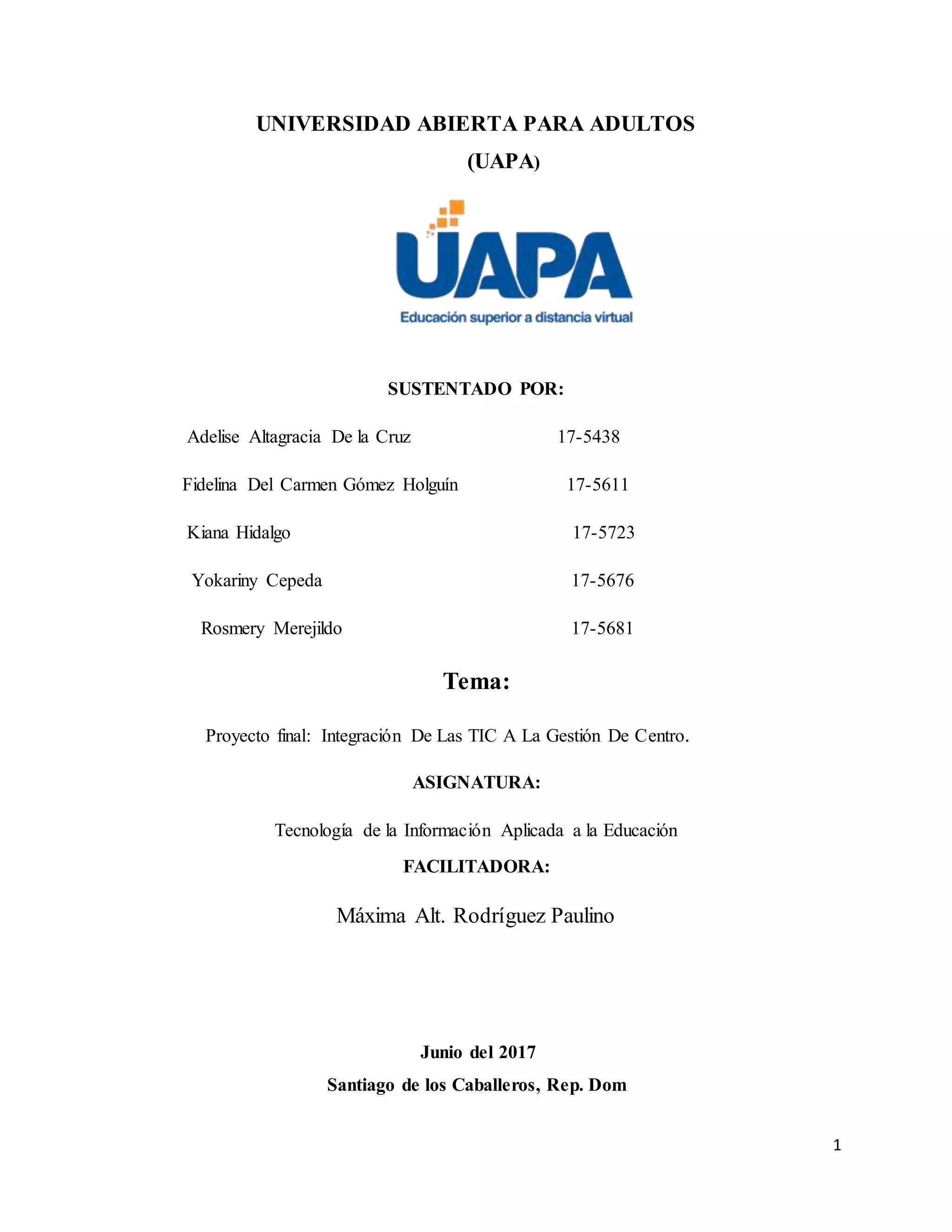 UNIVERSIDAD ABIERTA PARA ADULTOS
(UAPA)

UAPA
Educación superior a distancia virtual

SUSTENTADO POR:

Adelise Altagracia De la Cruz 17-5438

Fidelina Del Carmen Gómez Holguín 17-5611

Kiana Hidalgo 17-5723

Yokariny Cepeda 17-5676

Rosmery Merejildo 17-5681

Tema:

Proyecto final: Integración De Las TIC A La Gestión De Centro.

ASIGNATURA:

Tecnología de la Información Aplicada a la Educación

FACILITADORA:

Máxima Alt. Rodríguez Paulino

Junio del 2017

Santiago de los Caballeros, Rep. Dom

1